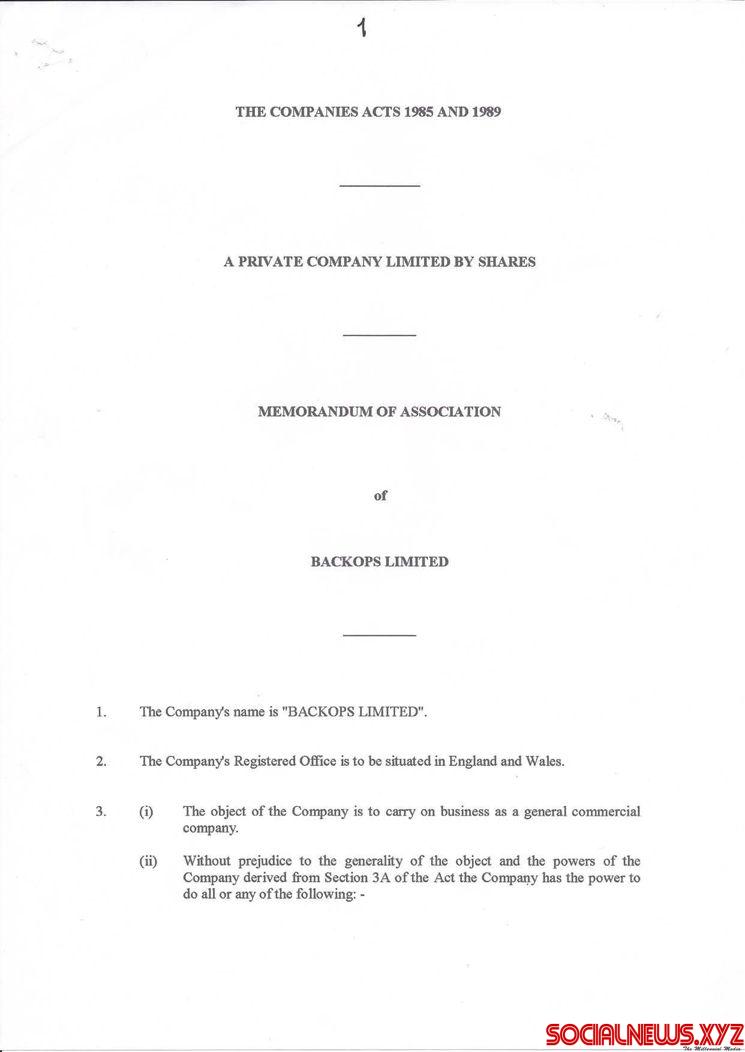 1

THE COMPANIES ACTS 1985 AND 1989

A PRIVATE COMPANY LIMITED BY SHARES

MEMORANDUM OF ASSOCIATION

of

BACKOPS LIMITED

1. The Company's name is "BACKOPS LIMITED".

2. The Company's Registered Office is to be situated in England and Wales.

3. (i) The object of the Company is to carry on business as a general commercial company.

(ii) Without prejudice to the generality of the object and the powers of the Company derived from Section 3A of the Act the Company has the power to do all or any of the following: -

SOCIALNEWS.XYZ
The Millennial Media